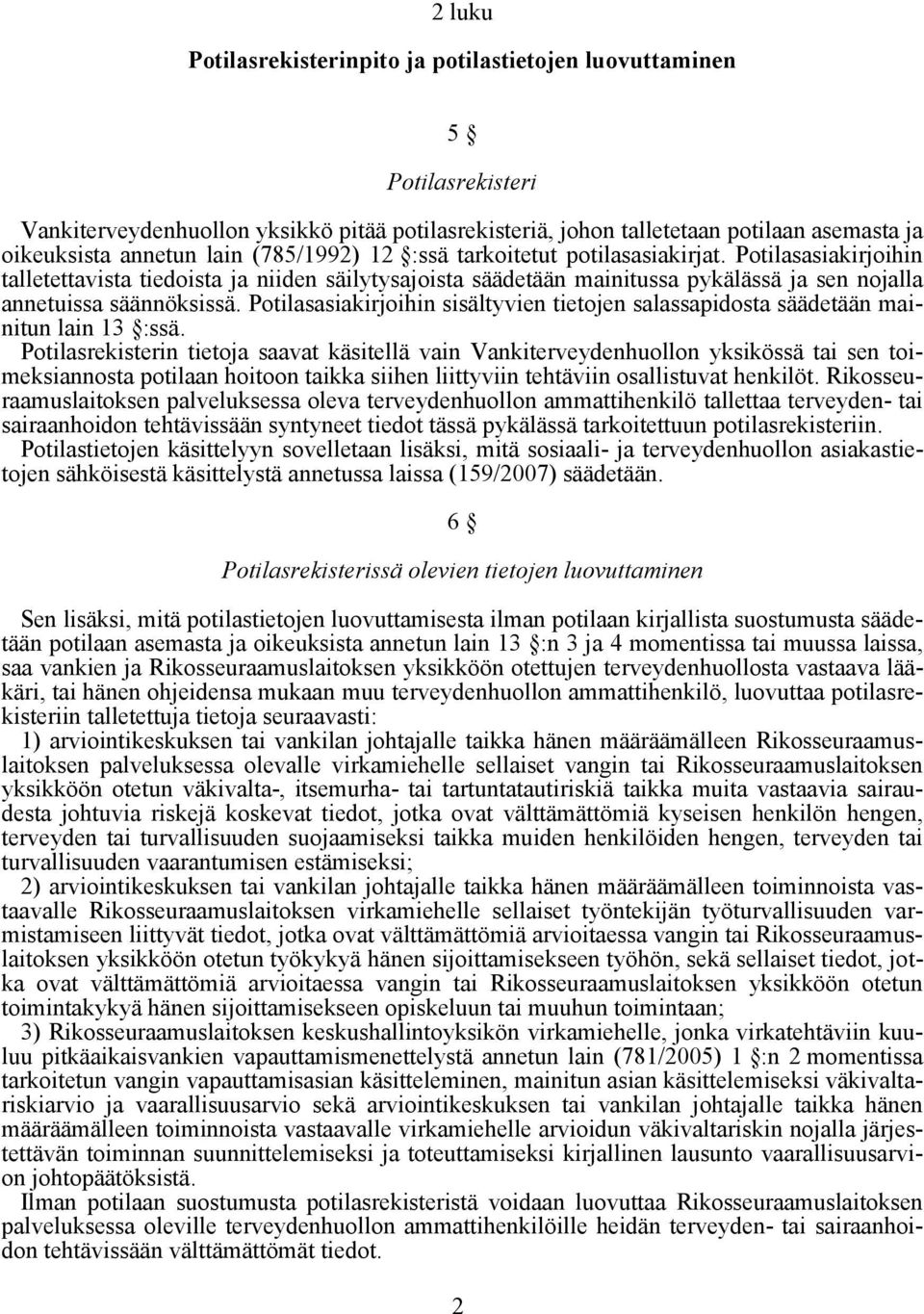 2 luku

Potilasrekisterinpito ja potilastietojen luovuttaminen

5 §

Potilasrekisteri

Vankiterveydenhuollon yksikkö pitää potilasrekisteriä, johon talletetaan potilaan asemasta ja oikeuksista annetun lain (785/1992) 12 §:ssä tarkoitetut potilasasiakirjat. Potilasasiakirjoihin talletettavista tiedoista ja niiden säilytysajoista säädetään mainitussa pykälässä ja sen nojalla annetuissa säännöksissä. Potilasasiakirjoihin sisältyvien tietojen salassapidosta säädetään mainitun lain 13 §:ssä.
Potilasrekisterin tietoja saavat käsitellä vain Vankiterveydenhuollon yksikössä tai sen toimeksiannosta potilaan hoitoon taikka siihen liittyviin tehtäviin osallistuvat henkilöt. Rikosseuraamuslaitoksen palveluksessa oleva terveydenhuollon ammattihenkilö tallettaa terveyden- tai sairaanhoidon tehtävissään syntyneet tiedot tässä pykälässä tarkoitettuun potilasrekisteriin.
Potilastietojen käsittelyyn sovelletaan lisäksi, mitä sosiaali- ja terveydenhuollon asiakastietojen sähköisestä käsittelystä annetussa laissa (159/2007) säädetään.

6 §

Potilasrekisterissä olevien tietojen luovuttaminen

Sen lisäksi, mitä potilastietojen luovuttamisesta ilman potilaan kirjallista suostumusta säädetään potilaan asemasta ja oikeuksista annetun lain 13 §:n 3 ja 4 momentissa tai muussa laissa, saa vankien ja Rikosseuraamuslaitoksen yksikköön otettujen terveydenhuollosta vastaava lääkäri, tai hänen ohjeidensa mukaan muu terveydenhuollon ammattihenkilö, luovuttaa potilasrekisteriin talletettuja tietoja seuraavasti:
1) arviointikeskuksen tai vankilan johtajalle taikka hänen määräämälleen Rikosseuraamuslaitoksen palveluksessa olevalle virkamiehelle sellaiset vangin tai Rikosseuraamuslaitoksen yksikköön otetun väkivalta-, itsemurha- tai tartuntatautiriskiä taikka muita vastaavia sairaudesta johtuvia riskejä koskevat tiedot, jotka ovat välttämättömiä kyseisen henkilön hengen, terveyden tai turvallisuuden suojaamiseksi taikka muiden henkilöiden hengen, terveyden tai turvallisuuden vaarantumisen estämiseksi;
2) arviointikeskuksen tai vankilan johtajalle taikka hänen määräämälleen toiminnoista vastaavalle Rikosseuraamuslaitoksen virkamiehelle sellaiset työntekijän työturvallisuuden varmistamiseen liittyvät tiedot, jotka ovat välttämättömiä arvioitaessa vangin tai Rikosseuraamuslaitoksen yksikköön otetun työkykyä hänen sijoittamisekseen työhön, sekä sellaiset tiedot, jotka ovat välttämättömiä arvioitaessa vangin tai Rikosseuraamuslaitoksen yksikköön otetun toimintakykyä hänen sijoittamisekseen opiskeluun tai muuhun toimintaan;
3) Rikosseuraamuslaitoksen keskushallintoyksikön virkamiehelle, jonka virkatehtäviin kuuluu pitkäaikaisvankien vapauttamismenettelystä annetun lain (781/2005) 1 §:n 2 momentissa tarkoitetun vangin vapauttamisasian käsitteleminen, mainitun asian käsittelemiseksi väkivaltariskiarvio ja vaarallisuusarvio sekä arviointikeskuksen tai vankilan johtajalle taikka hänen määräämälleen toiminnoista vastaavalle virkamiehelle arvioidun väkivaltariskin nojalla järjestettävän toiminnan suunnittelemiseksi ja toteuttamiseksi kirjallinen lausunto vaarallisuusarvion johtopäätöksistä.
Ilman potilaan suostumusta potilasrekisteristä voidaan luovuttaa Rikosseuraamuslaitoksen palveluksessa oleville terveydenhuollon ammattihenkilöille heidän terveyden- tai sairaanhoidon tehtävissään välttämättömät tiedot.

2